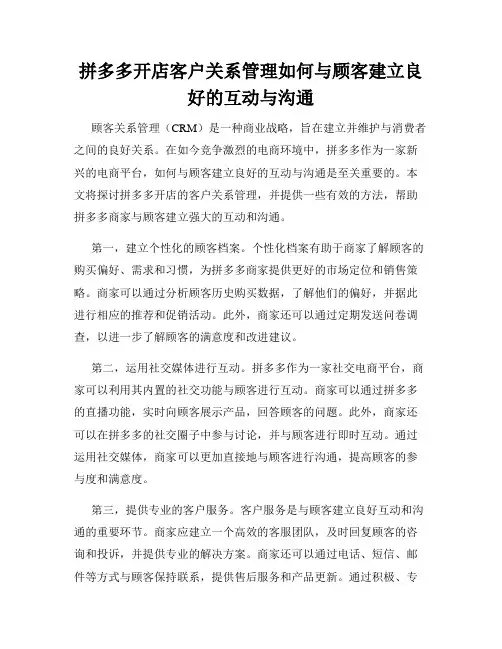 拼多多开店客户关系管理如何与顾客建立良好的互动与沟通

顾客关系管理（CRM）是一种商业战略，旨在建立并维护与消费者之间的良好关系。在如今竞争激烈的电商环境中，拼多多作为一家新兴的电商平台，如何与顾客建立良好的互动与沟通是至关重要的。本文将探讨拼多多开店的客户关系管理，并提供一些有效的方法，帮助拼多多商家与顾客建立强大的互动和沟通。

第一，建立个性化的顾客档案。个性化档案有助于商家了解顾客的购买偏好、需求和习惯，为拼多多商家提供更好的市场定位和销售策略。商家可以通过分析顾客历史购买数据，了解他们的偏好，并据此进行相应的推荐和促销活动。此外，商家还可以通过定期发送问卷调查，以进一步了解顾客的满意度和改进建议。

第二，运用社交媒体进行互动。拼多多作为一家社交电商平台，商家可以利用其内置的社交功能与顾客进行互动。商家可以通过拼多多的直播功能，实时向顾客展示产品，回答顾客的问题。此外，商家还可以在拼多多的社交圈子中参与讨论，并与顾客进行即时互动。通过运用社交媒体，商家可以更加直接地与顾客进行沟通，提高顾客的参与度和满意度。

第三，提供专业的客户服务。客户服务是与顾客建立良好互动和沟通的重要环节。商家应建立一个高效的客服团队，及时回复顾客的咨询和投诉，并提供专业的解决方案。商家还可以通过电话、短信、邮件等方式与顾客保持联系，提供售后服务和产品更新。通过积极、专